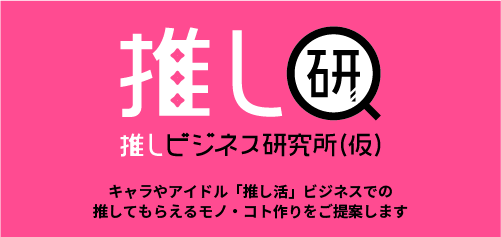 推し研

推しビジネス研究所(仮)

キャラやアイドル「推し活」ビジネスでの
推してもらえるモノ・コト作りをご提案します